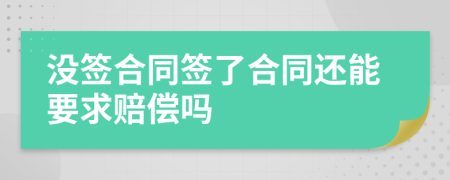 没签合同签了合同还能要求赔偿吗